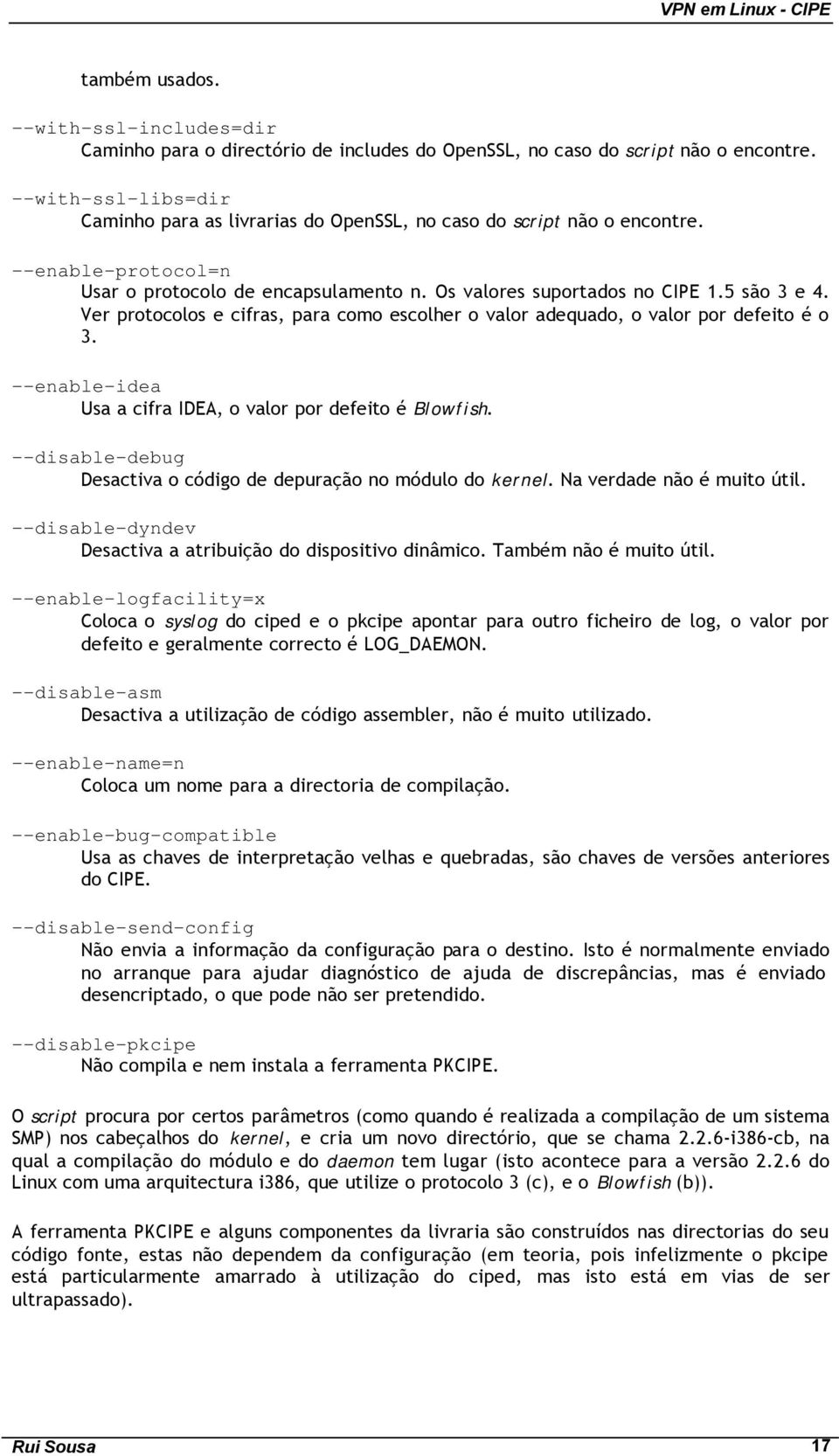 VPN em Linux - CIPE

também usados.

--with-ssl-includes=dir
Caminho para o directório de includes do OpenSSL, no caso do script não o encontre.

--with-ssl-libs=dir
Caminho para as livrarias do OpenSSL, no caso do script não o encontre.

--enable-protocol=n
Usar o protocolo de encapsulamento n. Os valores suportados no CIPE 1.5 são 3 e 4. Ver protocolos e cifras, para como escolher o valor adequado, o valor por defeito é o 3.

--enable-idea
Usa a cifra IDEA, o valor por defeito é Blowfish.

--disable-debug
Desactiva o código de depuração no módulo do kernel. Na verdade não é muito útil.

--disable-dyndev
Desactiva a atribuição do dispositivo dinâmico. Também não é muito útil.

--enable-logfacility=x
Coloca o syslog do ciped e o pkcipe apontar para outro ficheiro de log, o valor por defeito e geralmente correcto é LOG_DAEMON.

--disable-asm
Desactiva a utilização de código assembler, não é muito utilizado.

--enable-name=n
Coloca um nome para a directoria de compilação.

--enable-bug-compatible
Usa as chaves de interpretação velhas e quebradas, são chaves de versões anteriores do CIPE.

--disable-send-config
Não envia a informação da configuração para o destino. Isto é normalmente enviado no arranque para ajudar diagnóstico de ajuda de discrepâncias, mas é enviado desencriptado, o que pode não ser pretendido.

--disable-pkcipe
Não compila e nem instala a ferramenta PKCIPE.

O script procura por certos parâmetros (como quando é realizada a compilação de um sistema SMP) nos cabeçalhos do kernel, e cria um novo directório, que se chama 2.2.6-i386-cb, na qual a compilação do módulo e do daemon tem lugar (isto acontece para a versão 2.2.6 do Linux com uma arquitectura i386, que utilize o protocolo 3 (c), e o Blowfish (b)).

A ferramenta PKCIPE e alguns componentes da livraria são construídos nas directorias do seu código fonte, estas não dependem da configuração (em teoria, pois infelizmente o pkcipe está particularmente amarrado à utilização do ciped, mas isto está em vias de ser ultrapassado).

Rui Sousa 17